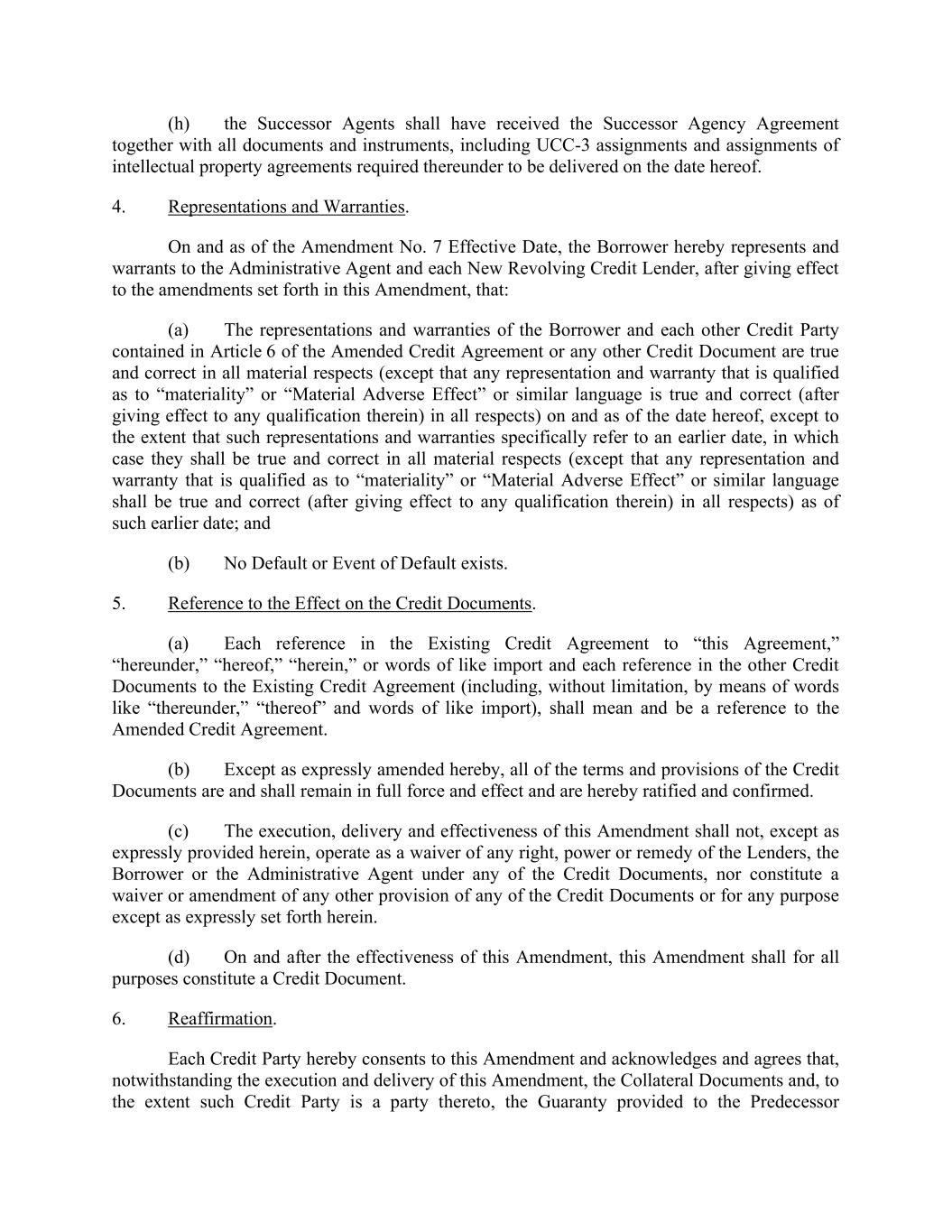 (h) the Successor Agents shall have received the Successor Agency Agreement together with all documents and instruments, including UCC-3 assignments and assignments of intellectual property agreements required thereunder to be delivered on the date hereof.

4. Representations and Warranties.

On and as of the Amendment No. 7 Effective Date, the Borrower hereby represents and warrants to the Administrative Agent and each New Revolving Credit Lender, after giving effect to the amendments set forth in this Amendment, that:

(a) The representations and warranties of the Borrower and each other Credit Party contained in Article 6 of the Amended Credit Agreement or any other Credit Document are true and correct in all material respects (except that any representation and warranty that is qualified as to “materiality” or “Material Adverse Effect” or similar language is true and correct (after giving effect to any qualification therein) in all respects) on and as of the date hereof, except to the extent that such representations and warranties specifically refer to an earlier date, in which case they shall be true and correct in all material respects (except that any representation and warranty that is qualified as to “materiality” or “Material Adverse Effect” or similar language shall be true and correct (after giving effect to any qualification therein) in all respects) as of such earlier date; and

(b) No Default or Event of Default exists.

5. Reference to the Effect on the Credit Documents.

(a) Each reference in the Existing Credit Agreement to “this Agreement,” “hereunder,” “hereof,” “herein,” or words of like import and each reference in the other Credit Documents to the Existing Credit Agreement (including, without limitation, by means of words like “thereunder,” “thereof” and words of like import), shall mean and be a reference to the Amended Credit Agreement.

(b) Except as expressly amended hereby, all of the terms and provisions of the Credit Documents are and shall remain in full force and effect and are hereby ratified and confirmed.

(c) The execution, delivery and effectiveness of this Amendment shall not, except as expressly provided herein, operate as a waiver of any right, power or remedy of the Lenders, the Borrower or the Administrative Agent under any of the Credit Documents, nor constitute a waiver or amendment of any other provision of any of the Credit Documents or for any purpose except as expressly set forth herein.

(d) On and after the effectiveness of this Amendment, this Amendment shall for all purposes constitute a Credit Document.

6. Reaffirmation.

Each Credit Party hereby consents to this Amendment and acknowledges and agrees that, notwithstanding the execution and delivery of this Amendment, the Collateral Documents and, to the extent such Credit Party is a party thereto, the Guaranty provided to the Predecessor